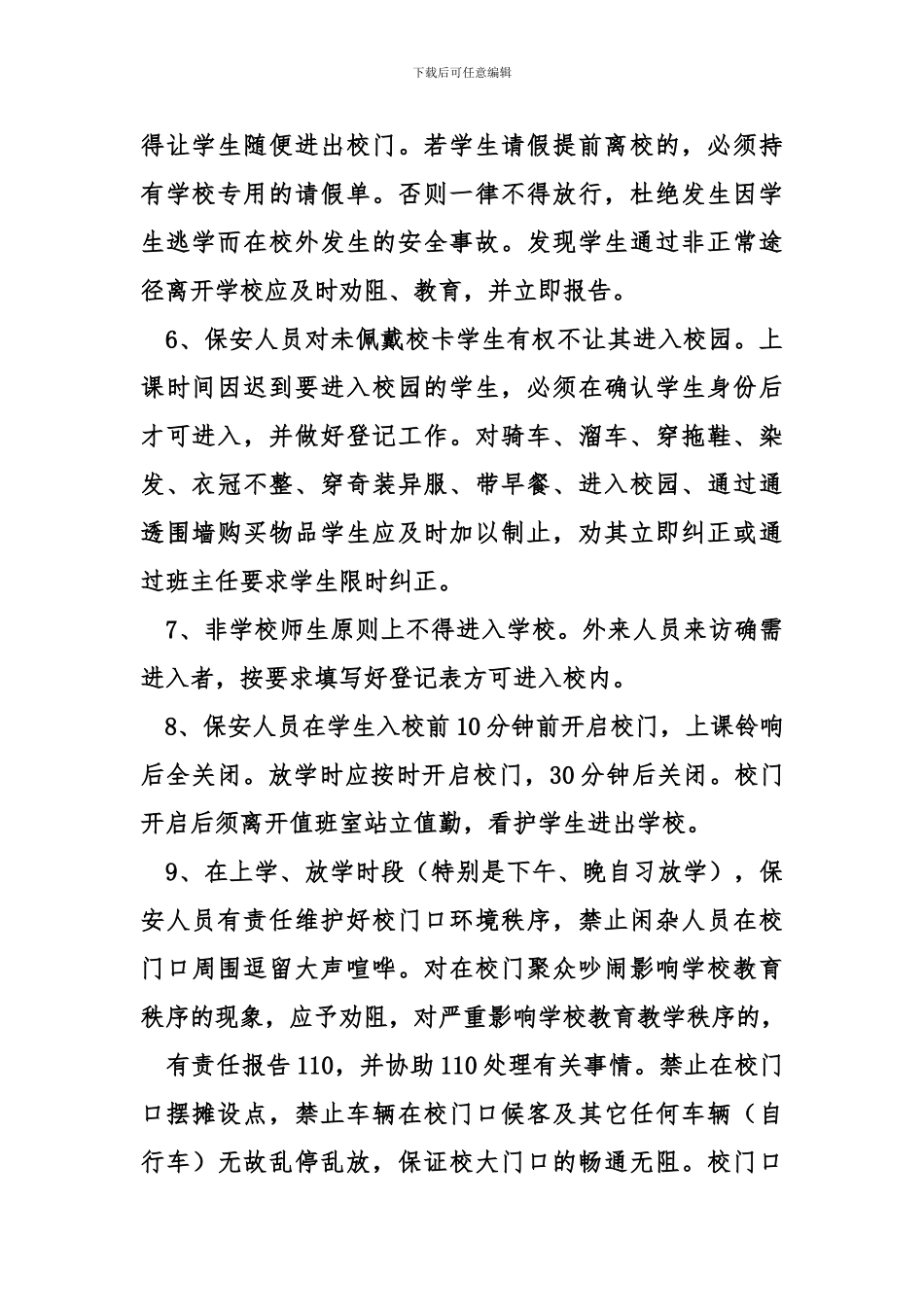 下载后可任意编辑

得让学生随便进出校门。若学生请假提前离校的，必须持有学校专用的请假单。否则一律不得放行，杜绝发生因学生逃学而在校外发生的安全事故。发现学生通过非正常途径离开学校应及时劝阻、教育，并立即报告。

6、保安人员对未佩戴校卡学生有权不让其进入校园。上课时间因迟到要进入校园的学生，必须在确认学生身份后才可进入，并做好登记工作。对骑车、溜车、穿拖鞋、染发、衣冠不整、穿奇装异服、带早餐、进入校园、通过通透围墙购买物品学生应及时加以制止，劝其立即纠正或通过班主任要求学生限时纠正。

7、非学校师生原则上不得进入学校。外来人员来访确需进入者，按要求填写好登记表方可进入校内。

8、保安人员在学生入校前10分钟前开启校门，上课铃响后全关闭。放学时应按时开启校门，30分钟后关闭。校门开启后须离开值班室站立值勤，看护学生进出学校。

9、在上学、放学时段（特别是下午、晚自习放学），保安人员有责任维护好校门口环境秩序，禁止闲杂人员在校门口周围逗留大声喧哗。对在校门聚众吵闹影响学校教育秩序的现象，应予劝阻，对严重影响学校教育教学秩序的，

有责任报告110，并协助110处理有关事情。禁止在校门口摆摊设点，禁止车辆在校门口候客及其它任何车辆（自行车）无故乱停乱放，保证校大门口的畅通无阻。校门口